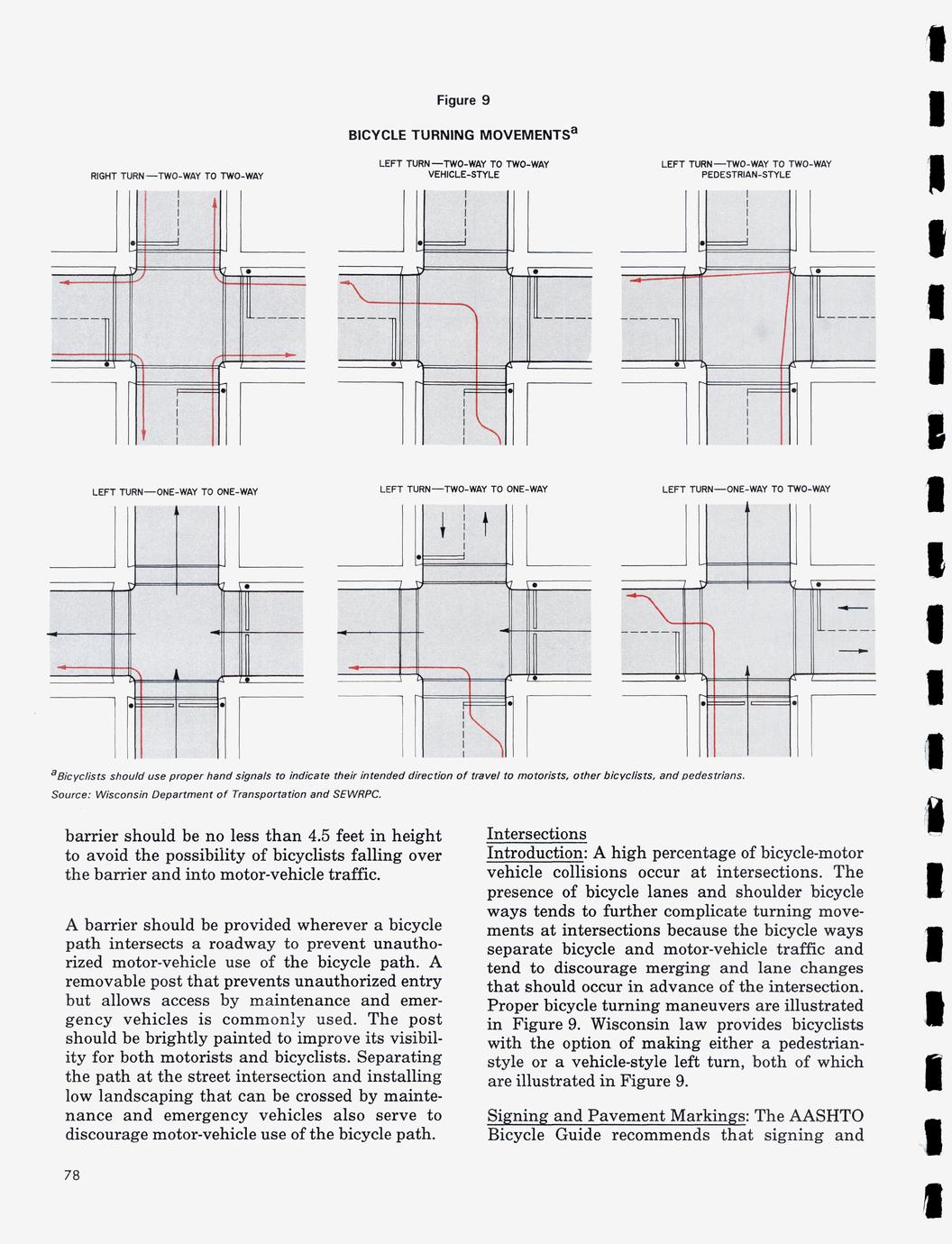 Figure 9

BICYCLE TURNING MOVEMENTS$^a$

RIGHT TURN—TWO-WAY TO TWO-WAY

LEFT TURN—TWO-WAY TO TWO-WAY VEHICLE-STYLE

LEFT TURN—TWO-WAY TO TWO-WAY PEDESTRIAN-STYLE

LEFT TURN—ONE-WAY TO ONE-WAY

LEFT TURN—TWO-WAY TO ONE-WAY

LEFT TURN—ONE-WAY TO TWO-WAY

$^a$Bicyclists should use proper hand signals to indicate their intended direction of travel to motorists, other bicyclists, and pedestrians.

Source: Wisconsin Department of Transportation and SEWRPC.

barrier should be no less than 4.5 feet in height to avoid the possibility of bicyclists falling over the barrier and into motor-vehicle traffic.

A barrier should be provided wherever a bicycle path intersects a roadway to prevent unauthorized motor-vehicle use of the bicycle path. A removable post that prevents unauthorized entry but allows access by maintenance and emergency vehicles is commonly used. The post should be brightly painted to improve its visibility for both motorists and bicyclists. Separating the path at the street intersection and installing low landscaping that can be crossed by maintenance and emergency vehicles also serve to discourage motor-vehicle use of the bicycle path.

Intersections

Introduction: A high percentage of bicycle-motor vehicle collisions occur at intersections. The presence of bicycle lanes and shoulder bicycle ways tends to further complicate turning movements at intersections because the bicycle ways separate bicycle and motor-vehicle traffic and tend to discourage merging and lane changes that should occur in advance of the intersection. Proper bicycle turning maneuvers are illustrated in Figure 9. Wisconsin law provides bicyclists with the option of making either a pedestrian-style or a vehicle-style left turn, both of which are illustrated in Figure 9.

Signing and Pavement Markings: The AASHTO Bicycle Guide recommends that signing and

78